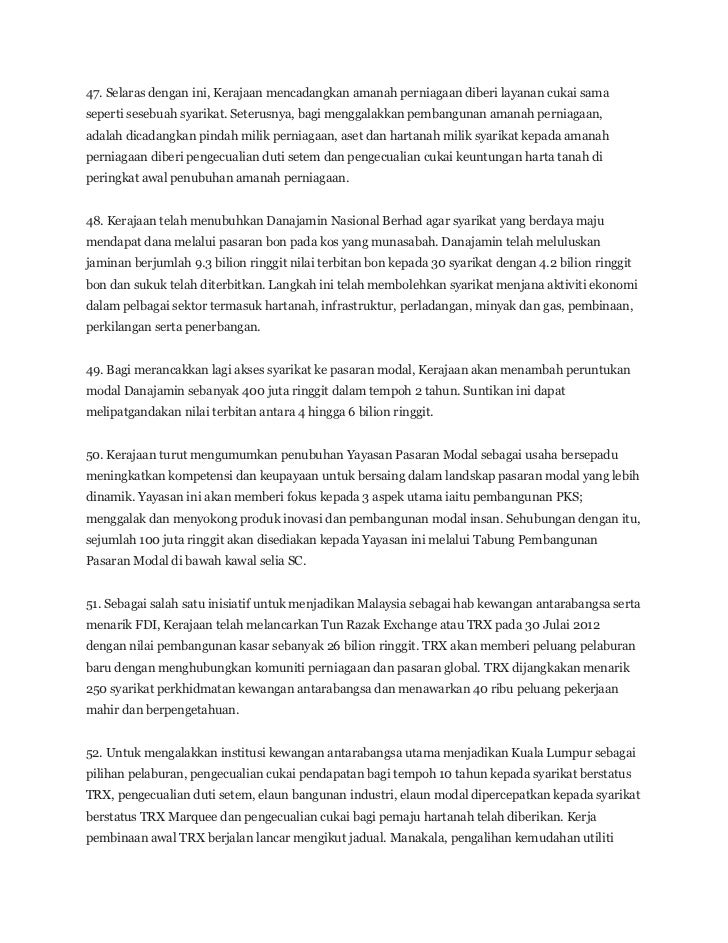 47. Selaras dengan ini, Kerajaan mencadangkan amanah perniagaan diberi layanan cukai sama seperti sesebuah syarikat. Seterusnya, bagi menggalakkan pembangunan amanah perniagaan, adalah dicadangkan pindah milik perniagaan, aset dan hartanah milik syarikat kepada amanah perniagaan diberi pengecualian duti setem dan pengecualian cukai keuntungan harta tanah di peringkat awal penubuhan amanah perniagaan.

48. Kerajaan telah menubuhkan Danajamin Nasional Berhad agar syarikat yang berdaya maju mendapat dana melalui pasaran bon pada kos yang munasabah. Danajamin telah meluluskan jaminan berjumlah 9.3 bilion ringgit nilai terbitan bon kepada 30 syarikat dengan 4.2 bilion ringgit bon dan sukuk telah diterbitkan. Langkah ini telah membolehkan syarikat menjana aktiviti ekonomi dalam pelbagai sektor termasuk hartanah, infrastruktur, perladangan, minyak dan gas, pembinaan, perkilangan serta penerbangan.

49. Bagi merancakkan lagi akses syarikat ke pasaran modal, Kerajaan akan menambah peruntukan modal Danajamin sebanyak 400 juta ringgit dalam tempoh 2 tahun. Suntikan ini dapat melipatgandakan nilai terbitan antara 4 hingga 6 bilion ringgit.

50. Kerajaan turut mengumumkan penubuhan Yayasan Pasaran Modal sebagai usaha bersepadu meningkatkan kompetensi dan keupayaan untuk bersaing dalam landskap pasaran modal yang lebih dinamik. Yayasan ini akan memberi fokus kepada 3 aspek utama iaitu pembangunan PKS; menggalak dan menyokong produk inovasi dan pembangunan modal insan. Sehubungan dengan itu, sejumlah 100 juta ringgit akan disediakan kepada Yayasan ini melalui Tabung Pembangunan Pasaran Modal di bawah kawal selia SC.

51. Sebagai salah satu inisiatif untuk menjadikan Malaysia sebagai hab kewangan antarabangsa serta menarik FDI, Kerajaan telah melancarkan Tun Razak Exchange atau TRX pada 30 Julai 2012 dengan nilai pembangunan kasar sebanyak 26 bilion ringgit. TRX akan memberi peluang pelaburan baru dengan menghubungkan komuniti perniagaan dan pasaran global. TRX dijangkakan menarik 250 syarikat perkhidmatan kewangan antarabangsa dan menawarkan 40 ribu peluang pekerjaan mahir dan berpengetahuan.

52. Untuk mengalakkan institusi kewangan antarabangsa utama menjadikan Kuala Lumpur sebagai pilihan pelaburan, pengecualian cukai pendapatan bagi tempoh 10 tahun kepada syarikat berstatus TRX, pengecualian duti setem, elaun bangunan industri, elaun modal dipercepatkan kepada syarikat berstatus TRX Marquee dan pengecualian cukai bagi pemaju hartanah telah diberikan. Kerja pembinaan awal TRX berjalan lancar mengikut jadual. Manakala, pengalihan kemudahan utiliti